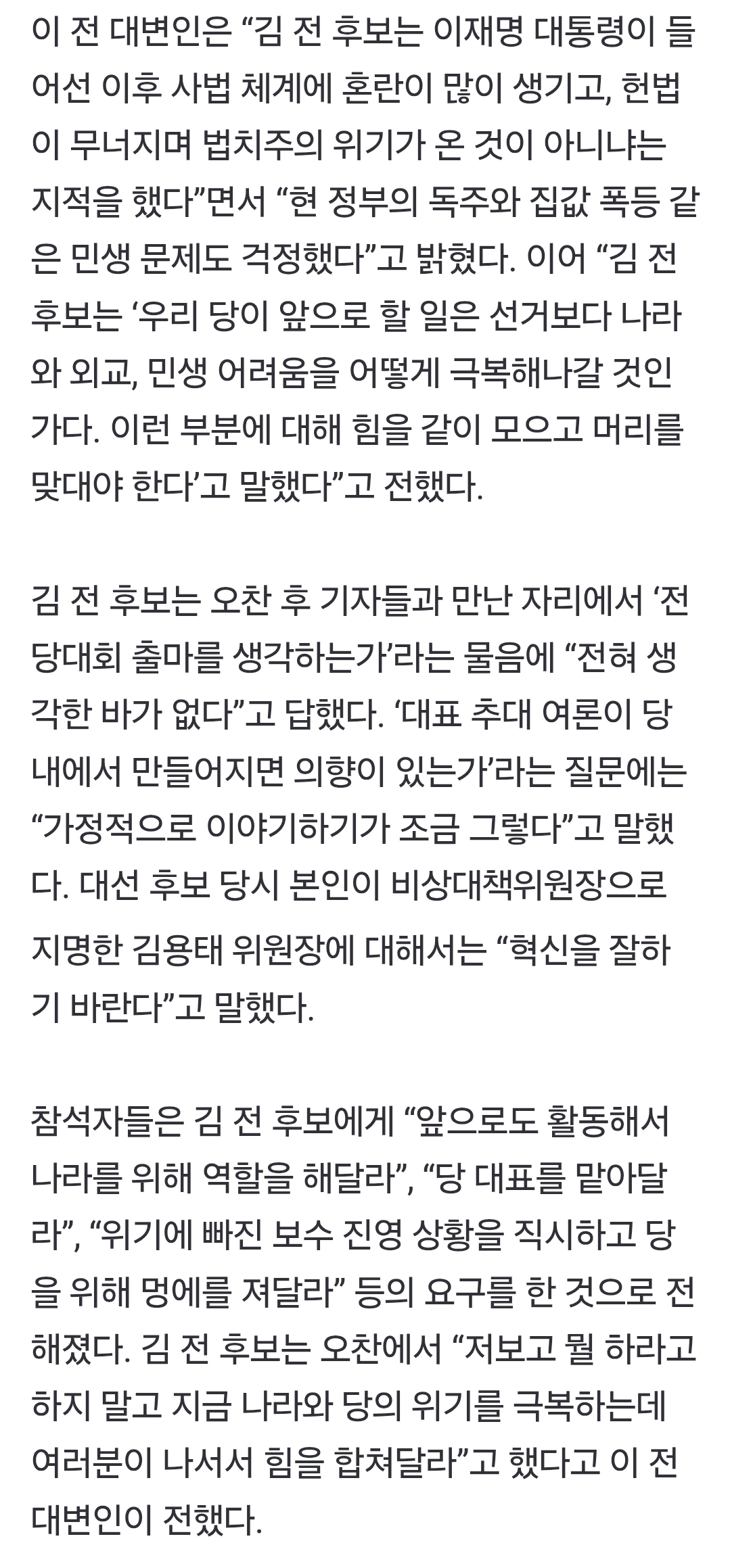 이 전 대변인은 “김 전 후보는 이재명 대통령이 들어선 이후 사법 체계에 혼란이 많이 생기고, 헌법이 무너지며 법치주의 위기가 온 것이 아니냐는 지적을 했다”면서 “현 정부의 독주와 집값 폭등 같은 민생 문제도 걱정했다”고 밝혔다. 이어 “김 전 후보는 ‘우리 당이 앞으로 할 일은 선거보다 나라와 외교, 민생 어려움을 어떻게 극복해나갈 것인가다. 이런 부분에 대해 힘을 같이 모으고 머리를 맞대야 한다’고 말했다”고 전했다.

김 전 후보는 오찬 후 기자들과 만난 자리에서 ‘전당대회 출마를 생각하는가’라는 물음에 “전혀 생각한 바가 없다”고 답했다. ‘대표 추대 여론이 당내에서 만들어지면 의향이 있는가’라는 질문에는 “가정적으로 이야기하기가 조금 그렇다”고 말했다. 대선 후보 당시 본인이 비상대책위원장으로 지명한 김용태 위원장에 대해서는 “혁신을 잘하기 바란다”고 말했다.

참석자들은 김 전 후보에게 “앞으로도 활동해서 나라를 위해 역할을 해달라”, “당 대표를 맡아달라”, “위기에 빠진 보수 진영 상황을 직시하고 당을 위해 멍에를 져달라” 등의 요구를 한 것으로 전해졌다. 김 전 후보는 오찬에서 “저보고 뭘 하라고 하지 말고 지금 나라와 당의 위기를 극복하는데 여러분이 나서서 힘을 합쳐달라”고 했다고 이 전 대변인이 전했다.